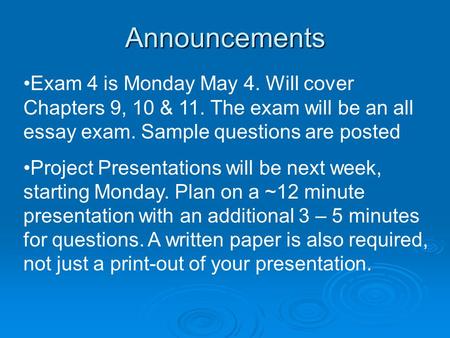 Announcements

•Exam 4 is Monday May 4. Will cover Chapters 9, 10 & 11. The exam will be an all essay exam. Sample questions are posted

•Project Presentations will be next week, starting Monday. Plan on a ~12 minute presentation with an additional 3 – 5 minutes for questions. A written paper is also required, not just a print-out of your presentation.